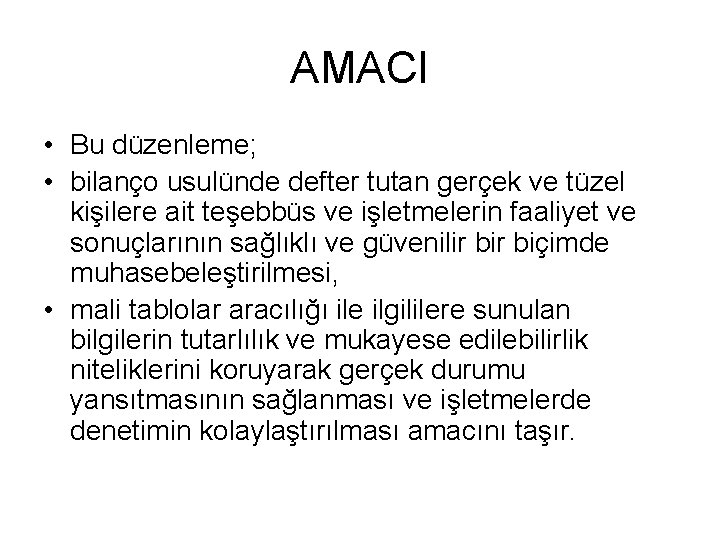 AMACI

• Bu düzenleme;

• bilanço usulünde defter tutan gerçek ve tüzel kişilere ait teşebbüs ve işletmelerin faaliyet ve sonuçlarının sağlıklı ve güvenilir bir biçimde muhasebeleştirilmesi,

• mali tablolar aracılığı ile ilgililere sunulan bilgilerin tutarlılık ve mukayese edilebilirlik niteliklerini koruyarak gerçek durumu yansıtmasının sağlanması ve işletmelerde denetimin kolaylaştırılması amacını taşır.